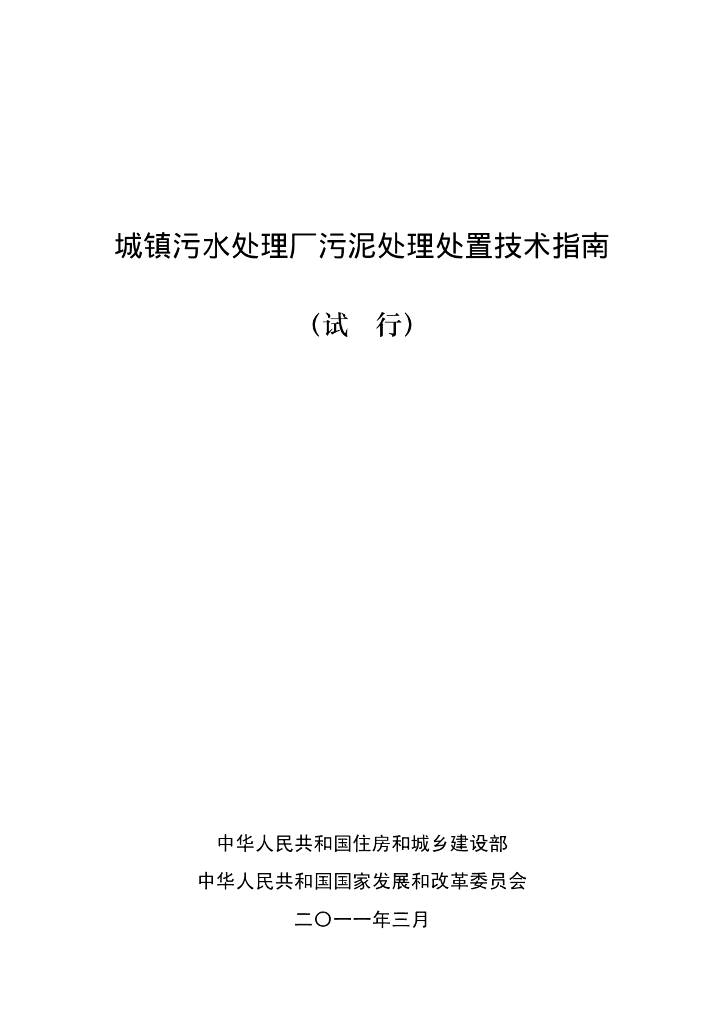 城镇污水处理厂污泥处理处置技术指南

（试　行）

中华人民共和国住房和城乡建设部

中华人民共和国国家发展和改革委员会

二〇一一年三月